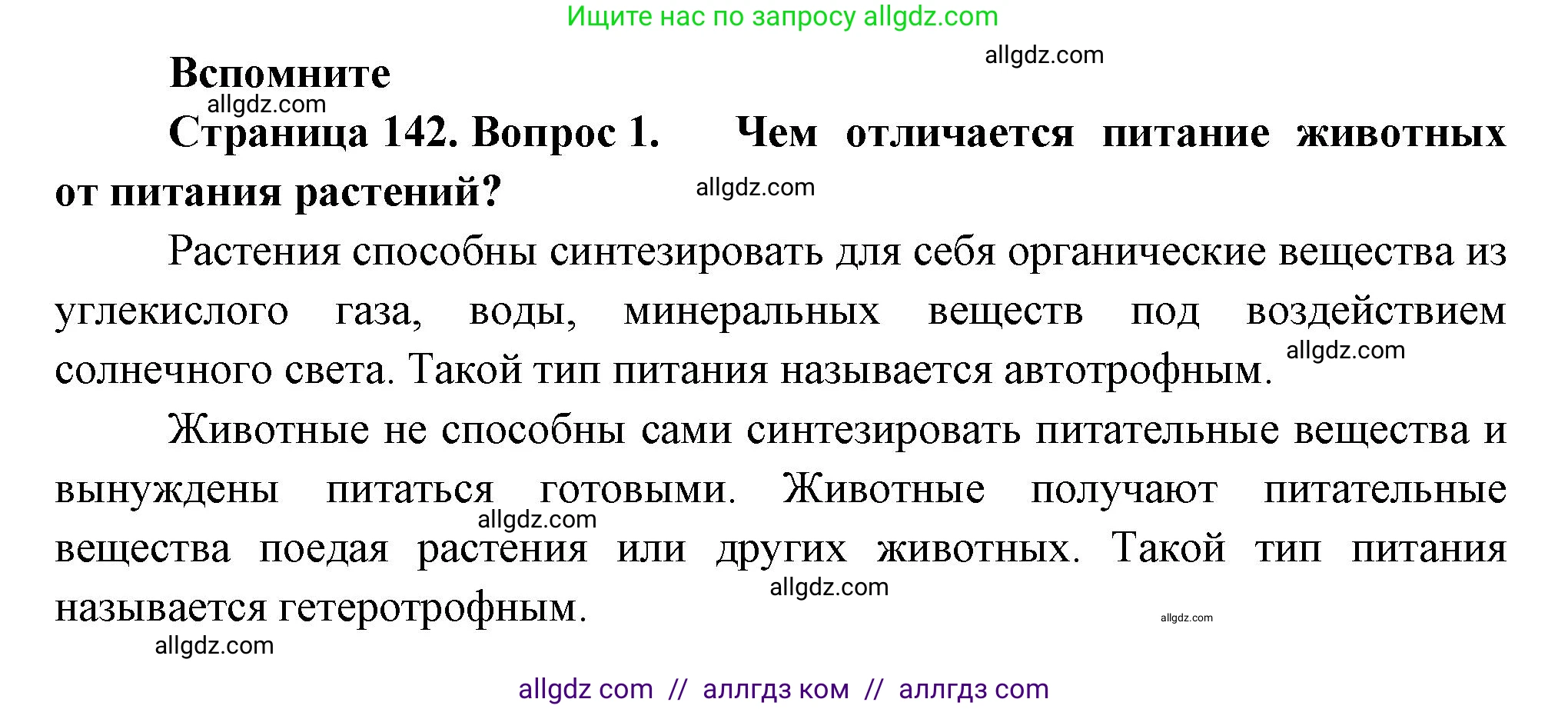 Ищите нас по запросу allgdz.com

allgdz.com

Вспомните

allgdz.com

Страница 142. Вопрос 1. Чем отличается питание животных от питания растений?

allgdz.com

Растения способны синтезировать для себя органические вещества из углекислого газа, воды, минеральных веществ под воздействием солнечного света. Такой тип питания называется автотрофным.

allgdz.com

Животные не способны сами синтезировать питательные вещества и вынуждены питаться готовыми. Животные получают питательные вещества поедая растения или других животных. Такой тип питания называется гетеротрофным.

allgdz.com

allgdz.com

allgdz.com

allgdz.com

allgdz com // аллгдз ком // аллгдз com